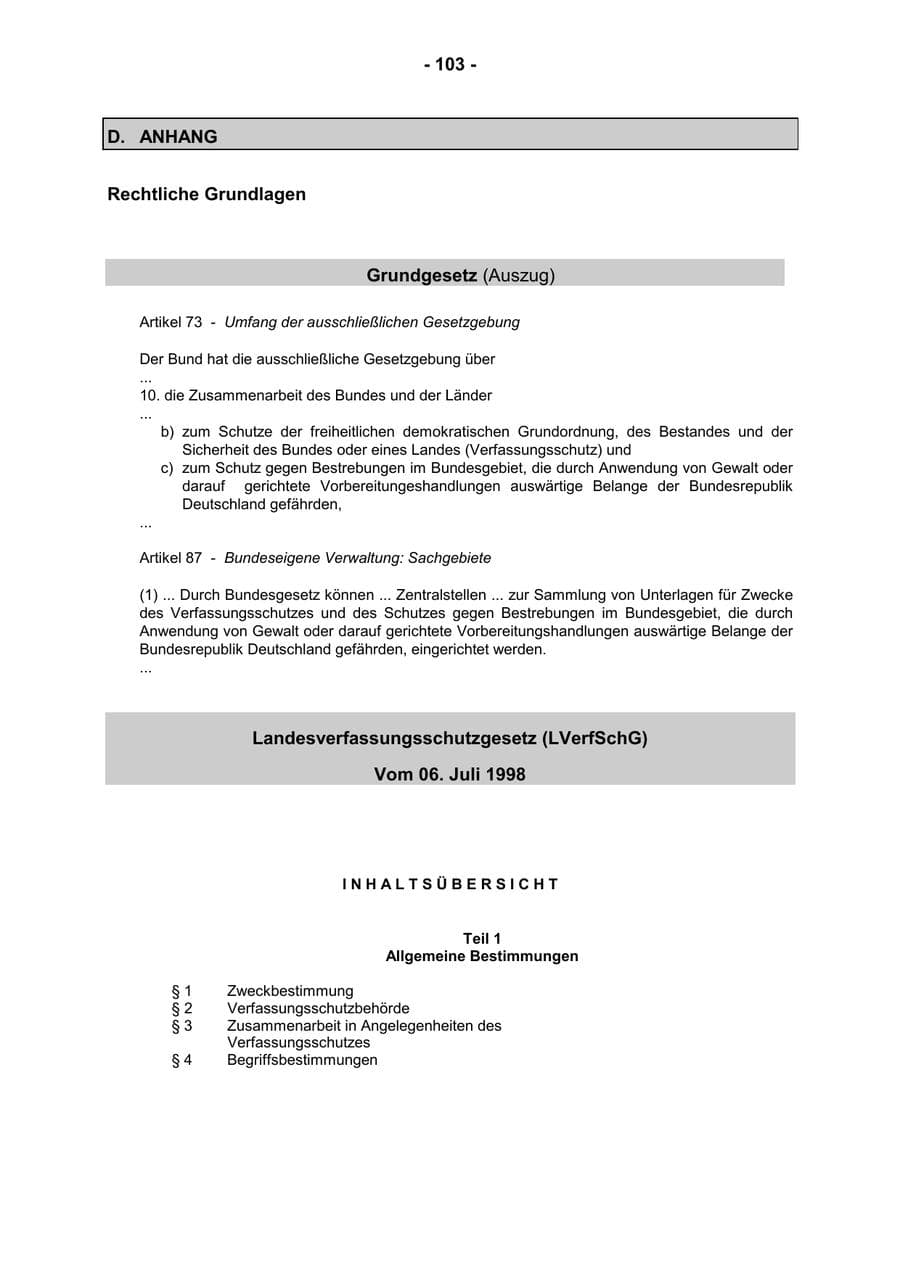 - 103 -

D. ANHANG

Rechtliche Grundlagen

Grundgesetz (Auszug)

Artikel 73 - Umfang der ausschließlichen Gesetzgebung

Der Bund hat die ausschließliche Gesetzgebung über
...
10. die Zusammenarbeit des Bundes und der Länder
...
b) zum Schutze der freiheitlichen demokratischen Grundordnung, des Bestandes und der Sicherheit des Bundes oder eines Landes (Verfassungsschutz) und
c) zum Schutz gegen Bestrebungen im Bundesgebiet, die durch Anwendung von Gewalt oder darauf gerichtete Vorbereitungeshandlungen auswärtige Belange der Bundesrepublik Deutschland gefährden,
...

Artikel 87 - Bundeseigene Verwaltung: Sachgebiete

(1) ... Durch Bundesgesetz können ... Zentralstellen ... zur Sammlung von Unterlagen für Zwecke des Verfassungsschutzes und des Schutzes gegen Bestrebungen im Bundesgebiet, die durch Anwendung von Gewalt oder darauf gerichtete Vorbereitungshandlungen auswärtige Belange der Bundesrepublik Deutschland gefährden, eingerichtet werden.
...

Landesverfassungsschutzgesetz (LVerfSchG)

Vom 06. Juli 1998

INHALTSÜBERSICHT

Teil 1
Allgemeine Bestimmungen

§ 1 Zweckbestimmung
§ 2 Verfassungsschutzbehörde
§ 3 Zusammenarbeit in Angelegenheiten des Verfassungsschutzes
§ 4 Begriffsbestimmungen